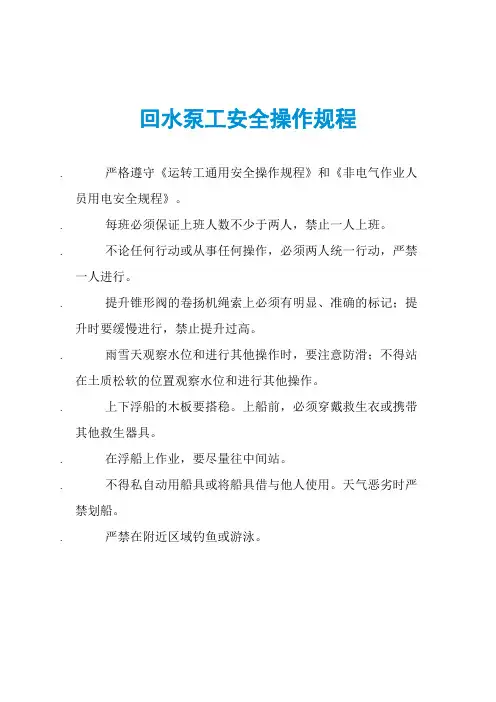 回水泵工安全操作规程

. 严格遵守《运转工通用安全操作规程》和《非电气作业人员用电安全规程》。

. 每班必须保证上班人数不少于两人，禁止一人上班。

. 不论任何行动或从事任何操作，必须两人统一行动，严禁一人进行。

. 提升锥形阀的卷扬机绳索上必须有明显、准确的标记；提升时要缓慢进行，禁止提升过高。

. 雨雪天观察水位和进行其他操作时，要注意防滑；不得站在土质松软的位置观察水位和进行其他操作。

. 上下浮船的木板要搭稳。上船前，必须穿戴救生衣或携带其他救生器具。

. 在浮船上作业，要尽量往中间站。

. 不得私自动用船具或将船具借与他人使用。天气恶劣时严禁划船。

. 严禁在附近区域钓鱼或游泳。